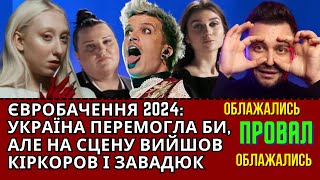 ЄВРОБАЧЕННЯ 2024: УКРАЇНА ПЕРЕМОГЛА БИ, АЛЕ НА СЦЕНУ ВИЙШОВ КІРКОРОВ І ЗАВАДЮК

ОБЛАЖАЛИСЬ
ПРОВАЛ
ОБЛАЖАЛИСЬ